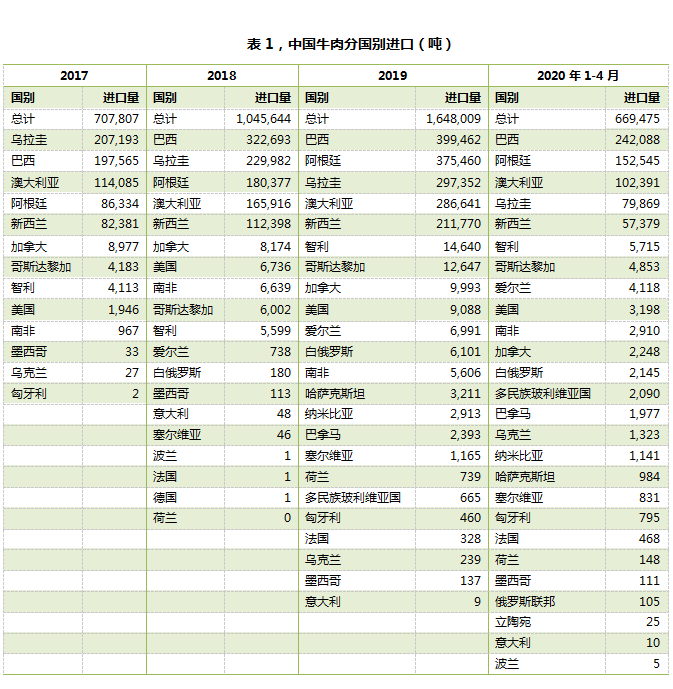 表 1，中国牛肉分国别进口（吨）

| 2017 | | 2018 | | 2019 | | 2020 年 1-4 月 | |
|---|---|---|---|---|---|---|---|
| 国别 | 进口量 | 国别 | 进口量 | 国别 | 进口量 | 国别 | 进口量 |
| 总计 | 707,807 | 总计 | 1,045,644 | 总计 | 1,648,009 | 总计 | 669,475 |
| 乌拉圭 | 207,193 | 巴西 | 322,693 | 巴西 | 399,462 | 巴西 | 242,088 |
| 巴西 | 197,565 | 乌拉圭 | 229,982 | 阿根廷 | 375,460 | 阿根廷 | 152,545 |
| 澳大利亚 | 114,085 | 阿根廷 | 180,377 | 乌拉圭 | 297,352 | 澳大利亚 | 102,391 |
| 阿根廷 | 86,334 | 澳大利亚 | 165,916 | 澳大利亚 | 286,641 | 乌拉圭 | 79,869 |
| 新西兰 | 82,381 | 新西兰 | 112,398 | 新西兰 | 211,770 | 新西兰 | 57,379 |
| 加拿大 | 8,977 | 加拿大 | 8,174 | 智利 | 14,640 | 智利 | 5,715 |
| 哥斯达黎加 | 4,183 | 美国 | 6,736 | 哥斯达黎加 | 12,647 | 哥斯达黎加 | 4,853 |
| 智利 | 4,113 | 南非 | 6,639 | 加拿大 | 9,993 | 爱尔兰 | 4,118 |
| 美国 | 1,946 | 哥斯达黎加 | 6,002 | 美国 | 9,088 | 美国 | 3,198 |
| 南非 | 967 | 智利 | 5,599 | 爱尔兰 | 6,991 | 南非 | 2,910 |
| 墨西哥 | 33 | 爱尔兰 | 738 | 白俄罗斯 | 6,101 | 加拿大 | 2,248 |
| 乌克兰 | 27 | 白俄罗斯 | 180 | 南非 | 5,606 | 白俄罗斯 | 2,145 |
| 匈牙利 | 2 | 墨西哥 | 113 | 哈萨克斯坦 | 3,211 | 多民族玻利维亚国 | 2,090 |
| | | 意大利 | 48 | 纳米比亚 | 2,913 | 巴拿马 | 1,977 |
| | | 塞尔维亚 | 46 | 巴拿马 | 2,393 | 乌克兰 | 1,323 |
| | | 波兰 | 1 | 塞尔维亚 | 1,165 | 纳米比亚 | 1,141 |
| | | 法国 | 1 | 荷兰 | 739 | 哈萨克斯坦 | 984 |
| | | 德国 | 1 | 多民族玻利维亚国 | 665 | 塞尔维亚 | 831 |
| | | 荷兰 | 0 | 匈牙利 | 460 | 匈牙利 | 795 |
| | | | | 法国 | 328 | 法国 | 468 |
| | | | | 乌克兰 | 239 | 荷兰 | 148 |
| | | | | 墨西哥 | 137 | 墨西哥 | 111 |
| | | | | 意大利 | 9 | 俄罗斯联邦 | 105 |
| | | | | | | 立陶宛 | 25 |
| | | | | | | 意大利 | 10 |
| | | | | | | 波兰 | 5 |